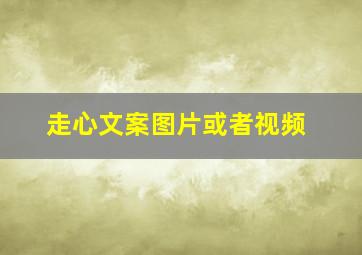 走心文案图片或者视频